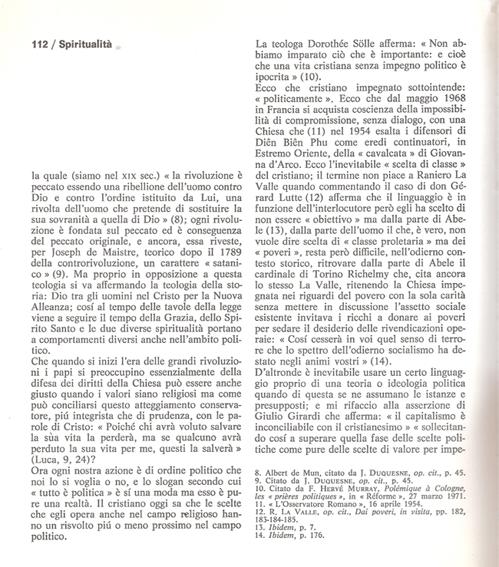 112 / Spiritualità

la quale (siamo nel XIX sec.) « la rivoluzione è peccato essendo una ribellione dell'uomo contro Dio e contro l'ordine istituito da Lui, una rivolta dell'uomo che pretende di sostituire la sua sovranità a quella di Dio » (8); ogni rivoluzione è fondata sul peccato ed è conseguenza del peccato originale, e ancora, essa riveste, per Joseph de Maistre, teorico dopo il 1789 della controrivoluzione, un carattere « satanico » (9). Ma proprio in opposizione a questa teologia si va affermando la teologia della storia: Dio tra gli uomini nel Cristo per la Nuova Alleanza; cosí al tempo delle tavole della legge viene a seguire il tempo della Grazia, dello Spirito Santo e le due diverse spiritualità portano a comportamenti diversi anche nell'ambito politico.
Che quando si inizi l'era delle grandi rivoluzioni i papi si preoccupino essenzialmente della difesa dei diritti della Chiesa può essere anche giusto quando i valori siano religiosi ma come può conciliarsi questo atteggiamento conservatore, piú integrista che di prudenza, con le parole di Cristo: « Poiché chi avrà voluto salvare la sùa vita la perderà, ma se qualcuno avrà perduto la sua vita per me, questi la salverà » (Luca, 9, 24)?
Ora ogni nostra azione è di ordine politico che noi lo si voglia o no, e lo slogan secondo cui « tutto è politica » è sí una moda ma esso è pure una realtà. Il cristiano oggi sa che le scelte che egli opera anche nel campo religioso hanno un risvolto piú o meno prossimo nel campo politico.

La teologa Dorothée Sölle afferma: « Non abbiamo imparato ciò che è importante: e cioè che una vita cristiana senza impegno politico è ipocrita » (10).
Ecco che cristiano impegnato sottointende: « politicamente ». Ecco che dal maggio 1968 in Francia si acquista coscienza della impossibilità di compromissione, senza dialogo, con una Chiesa che (11) nel 1954 esalta i difensori di Diên Biên Phu come eredi continuatori, in Estremo Oriente, della « cavalcata » di Giovanna d'Arco. Ecco l'inevitabile « scelta di classe » del cristiano; il termine non piace a Raniero La Valle quando commentando il caso di don Gérard Lutte (12) afferma che il linguaggio è in funzione dell'interlocutore però egli ha scelto di non essere « obiettivo » ma dalla parte di Abele (13), dalla parte dell'uomo il che, è vero, non vuole dire scelta di « classe proletaria » ma dei « poveri », resta però difficile, nell'odierno contesto storico, ritrovare dalla parte di Abele il cardinale di Torino Richelmy che, cita ancora lo stesso La Valle, ritenendo la Chiesa impegnata nei riguardi del povero con la sola carità senza mettere in discussione l'assetto sociale esistente invitava i ricchi a donare ai poveri per sedare il desiderio delle rivendicazioni operaie: « Cosí cesserà in voi quel senso di terrore che lo spettro dell'odierno socialismo ha destato negli animi vostri » (14).
D'altronde è inevitabile usare un certo linguaggio proprio di una teoria o ideologia politica quando di questa se ne assumano le istanze e presupposti; e mi rifaccio alla asserzione di Giulio Girardi che afferma: « il capitalismo è inconciliabile con il cristianesimo » « sollecitando cosí a superare quella fase delle scelte politiche come pure delle scelte di valore per impe-

8. Albert de Mun, citato da J. DUQUESNE, op. cit., p. 45.
9. Citato da J. DUQUESNE, op. cit., p. 45.
10. Citato da F. HERVÉ MURRAY, Polémique à Cologne, les « prières politiques », in « Réforme », 27 marzo 1971.
11. « L'Osservatore Romano », 16 aprile 1954.
12. R. LA VALLE, op. cit., Dai poveri, in visita, pp. 182, 183-184-185.
13. Ibidem, p. 7.
14. Ibidem, p. 176.